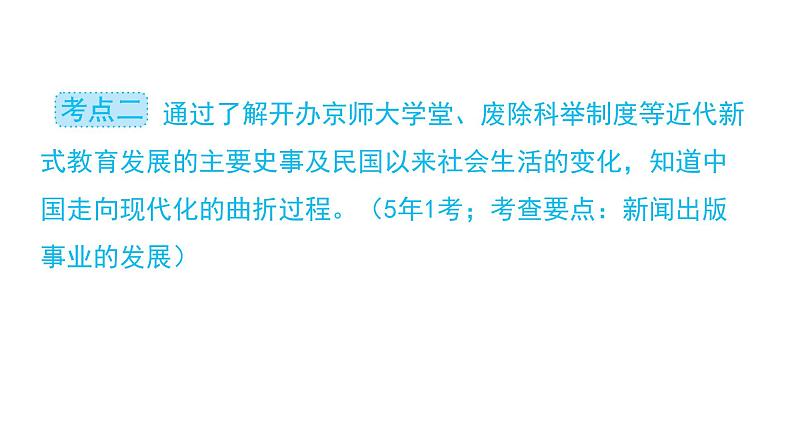 考点二 通过了解开办京师大学堂、废除科举制度等近代新式教育发展的主要史事及民国以来社会生活的变化，知道中国走向现代化的曲折过程。（5年1考；考查要点：新闻出版事业的发展）